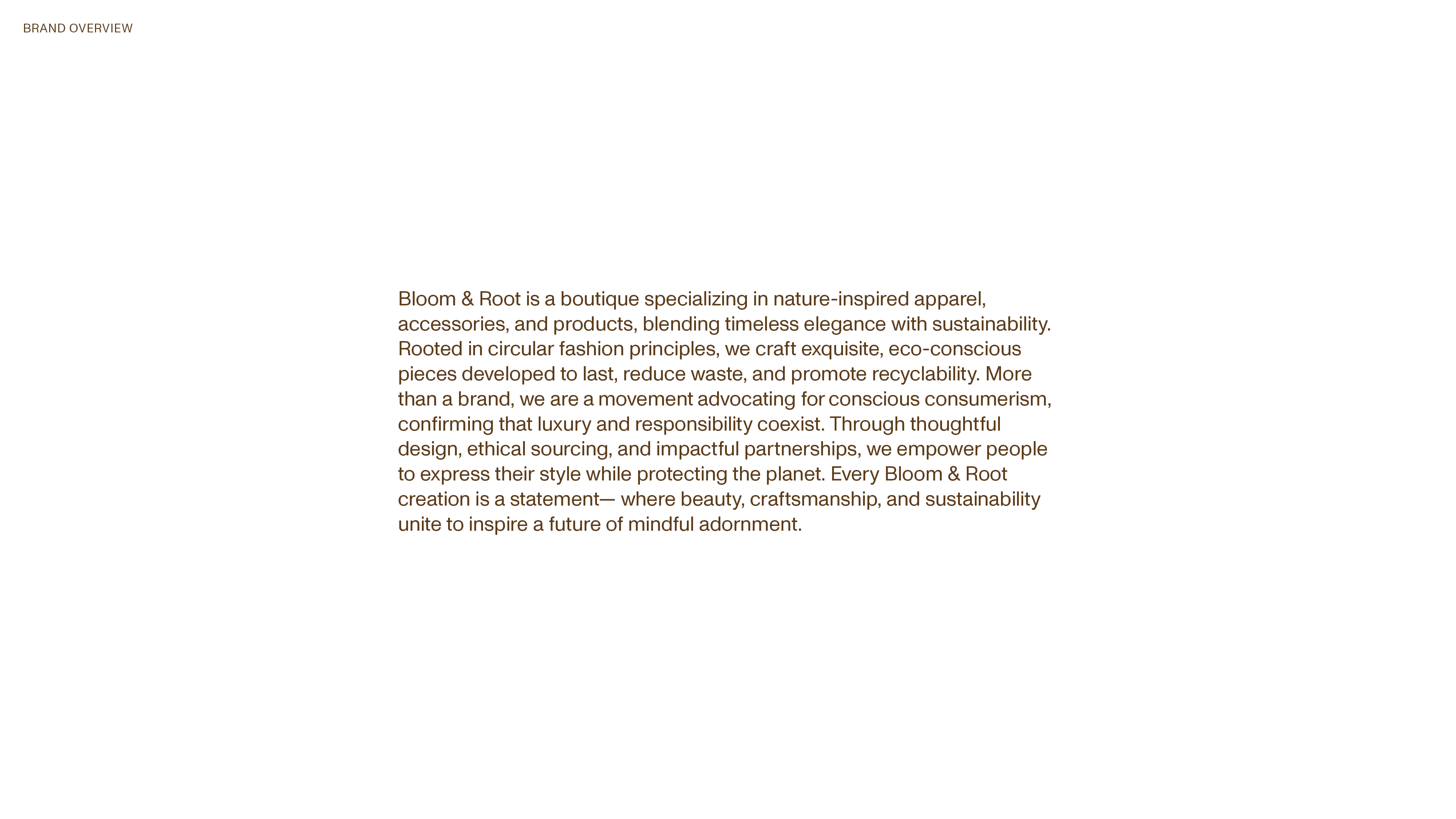 BRAND OVERVIEW

Bloom & Root is a boutique specializing in nature-inspired apparel, accessories, and products, blending timeless elegance with sustainability. Rooted in circular fashion principles, we craft exquisite, eco-conscious pieces developed to last, reduce waste, and promote recyclability. More than a brand, we are a movement advocating for conscious consumerism, confirming that luxury and responsibility coexist. Through thoughtful design, ethical sourcing, and impactful partnerships, we empower people to express their style while protecting the planet. Every Bloom & Root creation is a statement— where beauty, craftsmanship, and sustainability unite to inspire a future of mindful adornment.